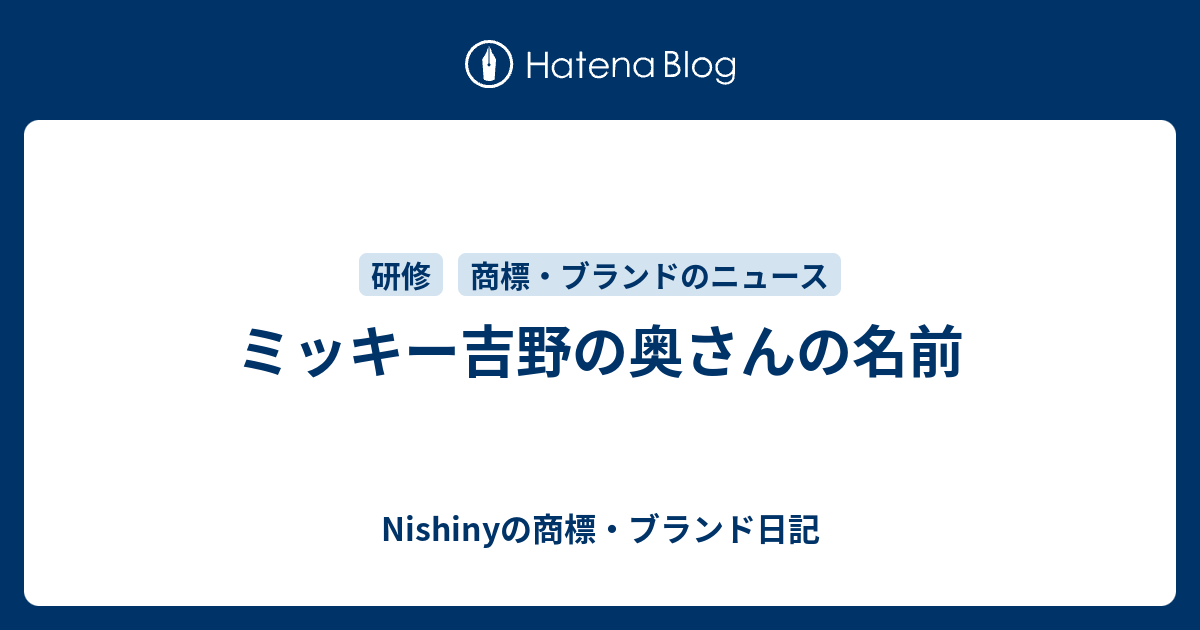 Hatena Blog

研修 商標・ブランドのニュース

ミッキー吉野の奥さんの名前

Nishinyの商標・ブランド日記